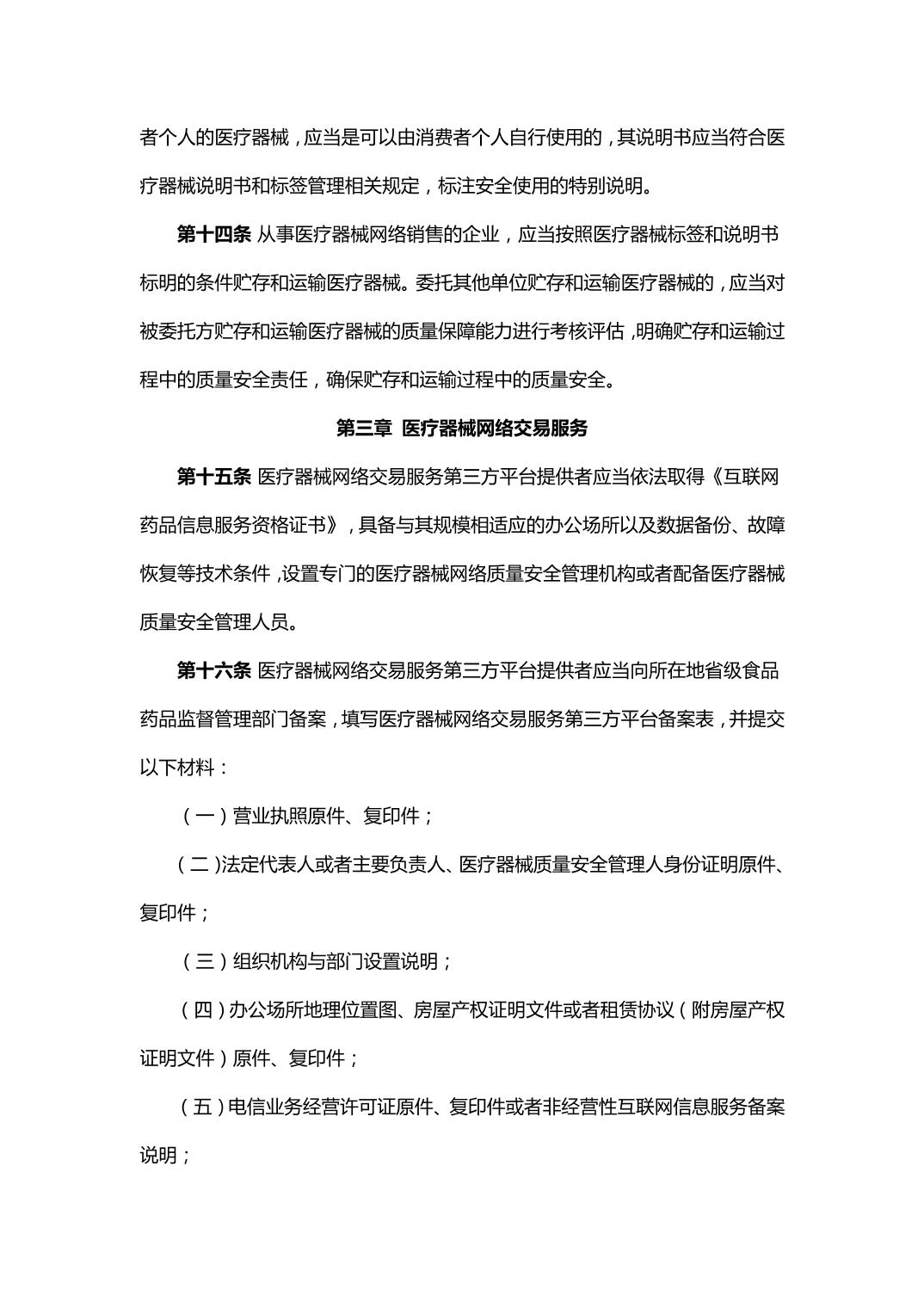 者个人的医疗器械，应当是可以由消费者个人自行使用的，其说明书应当符合医疗器械说明书和标签管理相关规定，标注安全使用的特别说明。

第十四条 从事医疗器械网络销售的企业，应当按照医疗器械标签和说明书标明的条件贮存和运输医疗器械。委托其他单位贮存和运输医疗器械的，应当对被委托方贮存和运输医疗器械的质量保障能力进行考核评估，明确贮存和运输过程中的质量安全责任，确保贮存和运输过程中的质量安全。

第三章 医疗器械网络交易服务

第十五条 医疗器械网络交易服务第三方平台提供者应当依法取得《互联网药品信息服务资格证书》，具备与其规模相适应的办公场所以及数据备份、故障恢复等技术条件，设置专门的医疗器械网络质量安全管理机构或者配备医疗器械质量安全管理人员。

第十六条 医疗器械网络交易服务第三方平台提供者应当向所在地省级食品药品监督管理部门备案，填写医疗器械网络交易服务第三方平台备案表，并提交以下材料：

（一）营业执照原件、复印件；

（二）法定代表人或者主要负责人、医疗器械质量安全管理人身份证明原件、复印件；

（三）组织机构与部门设置说明；

（四）办公场所地理位置图、房屋产权证明文件或者租赁协议（附房屋产权证明文件）原件、复印件；

（五）电信业务经营许可证原件、复印件或者非经营性互联网信息服务备案说明；